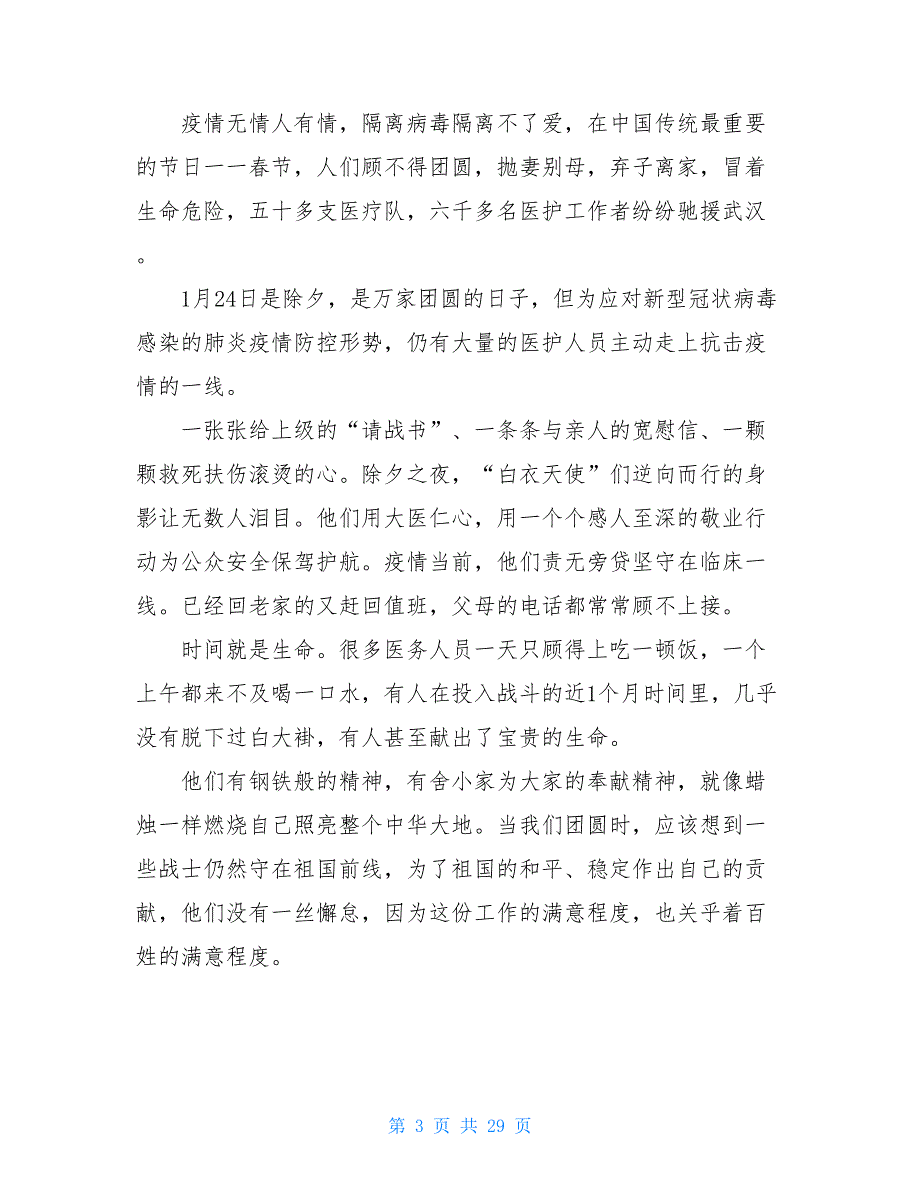 疫情无情人有情，隔离病毒隔离不了爱，在中国传统最重要的节日——春节，人们顾不得团圆，抛妻别母，弃子离家，冒着生命危险，五十多支医疗队，六千多名医护工作者纷纷驰援武汉。

1月24日是除夕，是万家团圆的日子，但为应对新型冠状病毒感染的肺炎疫情防控形势，仍有大量的医护人员主动走上抗击疫情的一线。

一张张给上级的“请战书”、一条条与亲人的宽慰信、一颗颗救死扶伤滚烫的心。除夕之夜，“白衣天使”们逆向而行的身影让无数人泪目。他们用大医仁心，用一个个感人至深的敬业行动为公众安全保驾护航。疫情当前，他们责无旁贷坚守在临床一线。已经回老家的又赶回值班，父母的电话都常常顾不上接。

时间就是生命。很多医务人员一天只顾得上吃一顿饭，一个上午都来不及喝一口水，有人在投入战斗的近1个月时间里，几乎没有脱下过白大褂，有人甚至献出了宝贵的生命。

他们有钢铁般的精神，有舍小家为大家的奉献精神，就像蜡烛一样燃烧自己照亮整个中华大地。当我们团圆时，应该想到一些战士仍然守在祖国前线，为了祖国的和平、稳定作出自己的贡献，他们没有一丝懈怠，因为这份工作的满意程度，也关乎着百姓的满意程度。

第 3 页 共 29 页